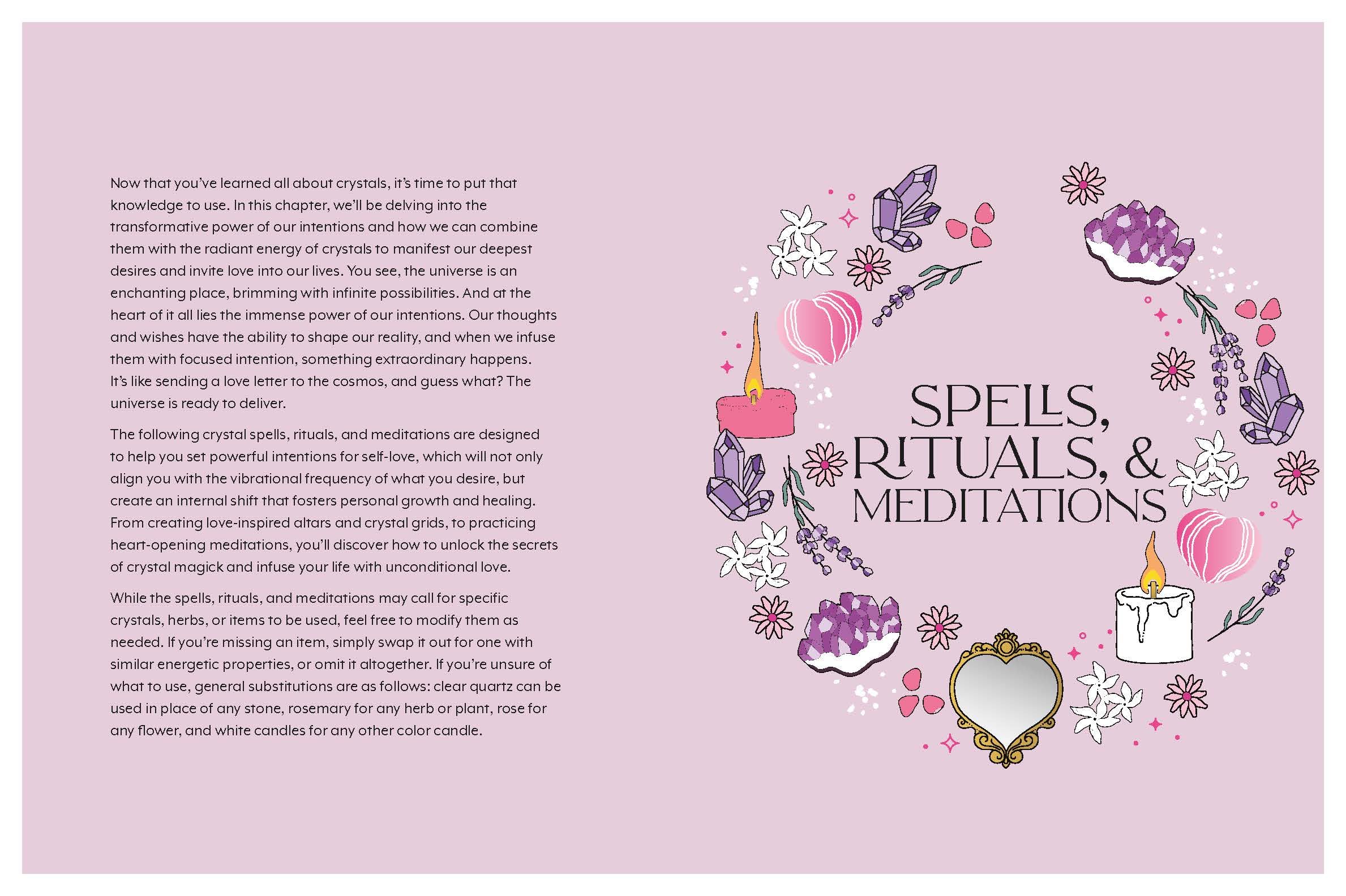 Now that you've learned all about crystals, it's time to put that knowledge to use. In this chapter, we'll be delving into the transformative power of our intentions and how we can combine them with the radiant energy of crystals to manifest our deepest desires and invite love into our lives. You see, the universe is an enchanting place, brimming with infinite possibilities. And at the heart of it all lies the immense power of our intentions. Our thoughts and wishes have the ability to shape our reality, and when we infuse them with focused intention, something extraordinary happens. It's like sending a love letter to the cosmos, and guess what? The universe is ready to deliver.

The following crystal spells, rituals, and meditations are designed to help you set powerful intentions for self-love, which will not only align you with the vibrational frequency of what you desire, but create an internal shift that fosters personal growth and healing. From creating love-inspired altars and crystal grids, to practicing heart-opening meditations, you'll discover how to unlock the secrets of crystal magick and infuse your life with unconditional love.

While the spells, rituals, and meditations may call for specific crystals, herbs, or items to be used, feel free to modify them as needed. If you're missing an item, simply swap it out for one with similar energetic properties, or omit it altogether. If you're unsure of what to use, general substitutions are as follows: clear quartz can be used in place of any stone, rosemary for any herb or plant, rose for any flower, and white candles for any other color candle.

SPELLS, RITUALS, & MEDITATIONS